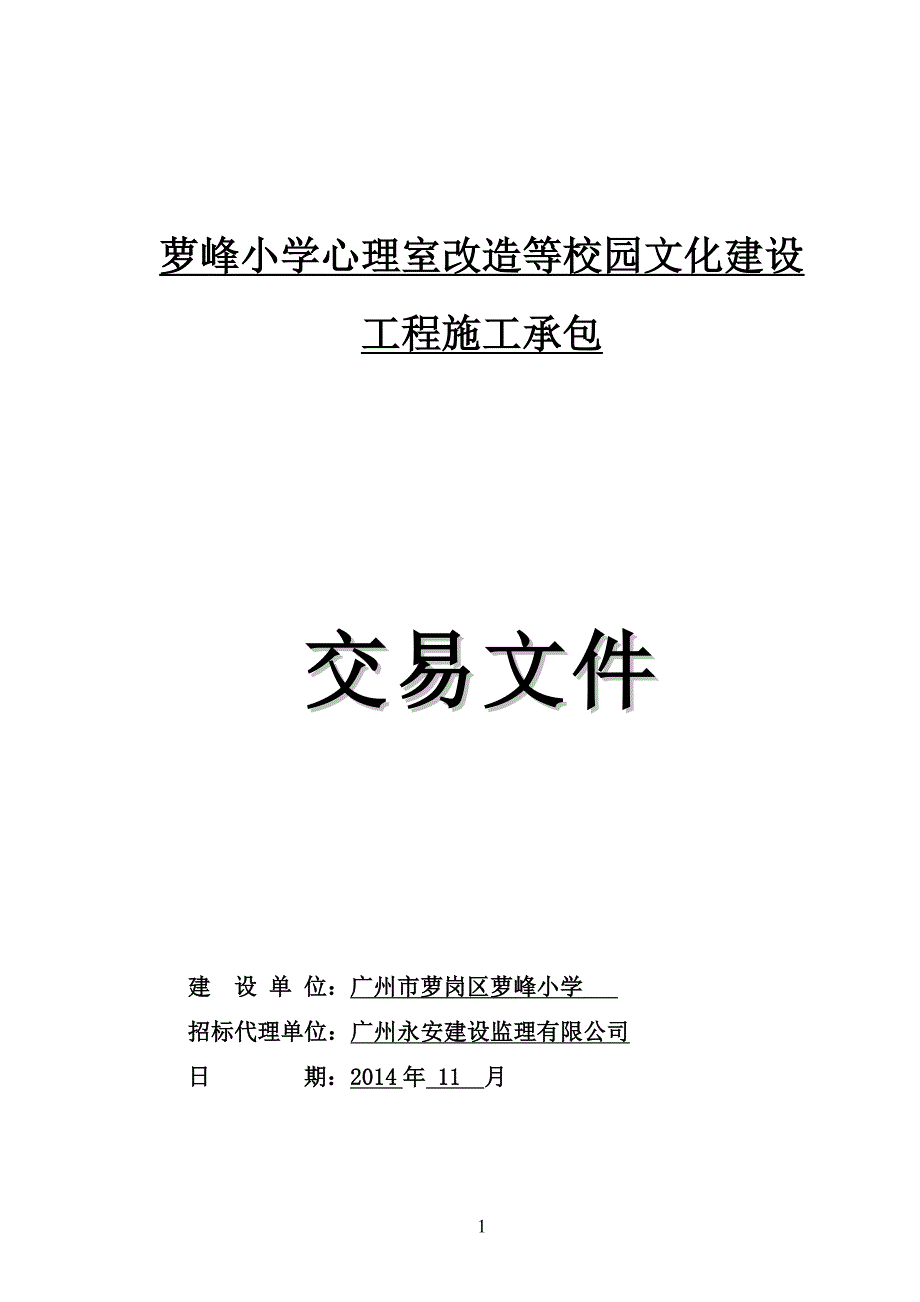 萝峰小学心理室改造等校园文化建设

工程施工承包

交易文件

建 设 单 位：广州市萝岗区萝峰小学

招标代理单位：广州永安建设监理有限公司

日 期：2014 年 11 月

1